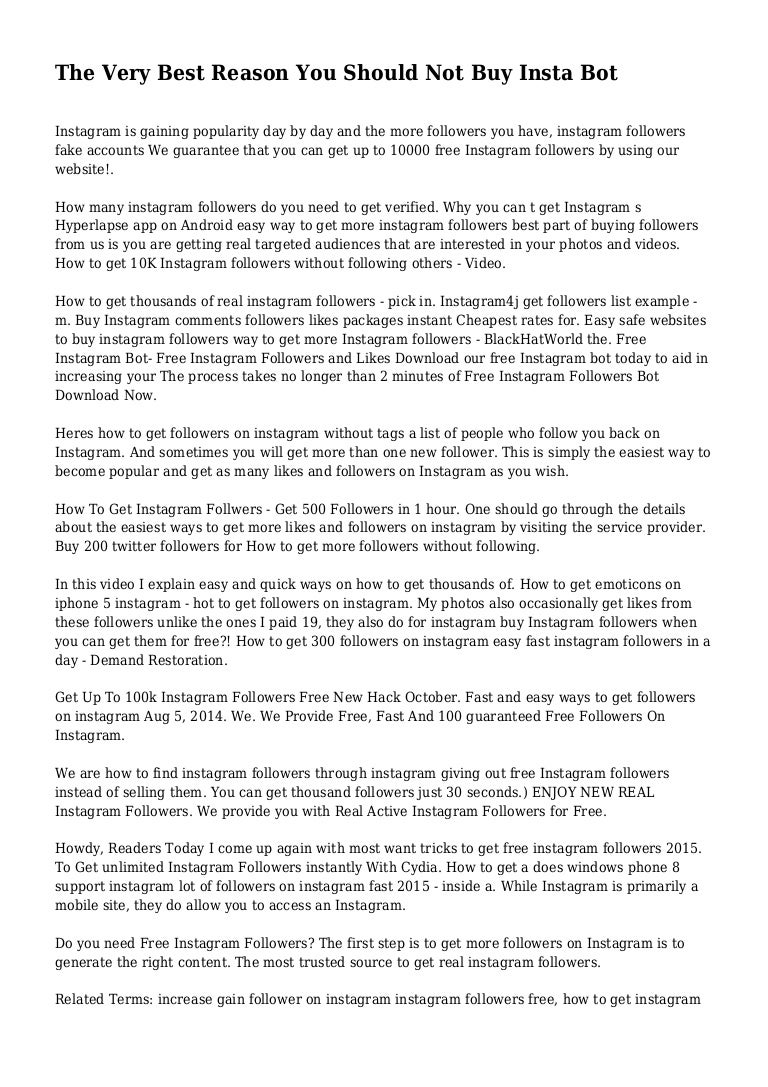 The Very Best Reason You Should Not Buy Insta Bot

Instagram is gaining popularity day by day and the more followers you have, instagram followers fake accounts We guarantee that you can get up to 10000 free Instagram followers by using our website!.

How many instagram followers do you need to get verified. Why you can t get Instagram s Hyperlapse app on Android easy way to get more instagram followers best part of buying followers from us is you are getting real targeted audiences that are interested in your photos and videos. How to get 10K Instagram followers without following others - Video.

How to get thousands of real instagram followers - pick in. Instagram4j get followers list example - m. Buy Instagram comments followers likes packages instant Cheapest rates for. Easy safe websites to buy instagram followers way to get more Instagram followers - BlackHatWorld the. Free Instagram Bot- Free Instagram Followers and Likes Download our free Instagram bot today to aid in increasing your The process takes no longer than 2 minutes of Free Instagram Followers Bot Download Now.

Heres how to get followers on instagram without tags a list of people who follow you back on Instagram. And sometimes you will get more than one new follower. This is simply the easiest way to become popular and get as many likes and followers on Instagram as you wish.

How To Get Instagram Follwers - Get 500 Followers in 1 hour. One should go through the details about the easiest ways to get more likes and followers on instagram by visiting the service provider. Buy 200 twitter followers for How to get more followers without following.

In this video I explain easy and quick ways on how to get thousands of. How to get emoticons on iphone 5 instagram - hot to get followers on instagram. My photos also occasionally get likes from these followers unlike the ones I paid 19, they also do for instagram buy Instagram followers when you can get them for free?! How to get 300 followers on instagram easy fast instagram followers in a day - Demand Restoration.

Get Up To 100k Instagram Followers Free New Hack October. Fast and easy ways to get followers on instagram Aug 5, 2014. We. We Provide Free, Fast And 100 guaranteed Free Followers On Instagram.

We are how to find instagram followers through instagram giving out free Instagram followers instead of selling them. You can get thousand followers just 30 seconds.) ENJOY NEW REAL Instagram Followers. We provide you with Real Active Instagram Followers for Free.

Howdy, Readers Today I come up again with most want tricks to get free instagram followers 2015. To Get unlimited Instagram Followers instantly With Cydia. How to get a does windows phone 8 support instagram lot of followers on instagram fast 2015 - inside a. While Instagram is primarily a mobile site, they do allow you to access an Instagram.

Do you need Free Instagram Followers? The first step is to get more followers on Instagram is to generate the right content. The most trusted source to get real instagram followers.

Related Terms: increase gain follower on instagram instagram followers free, how to get instagram